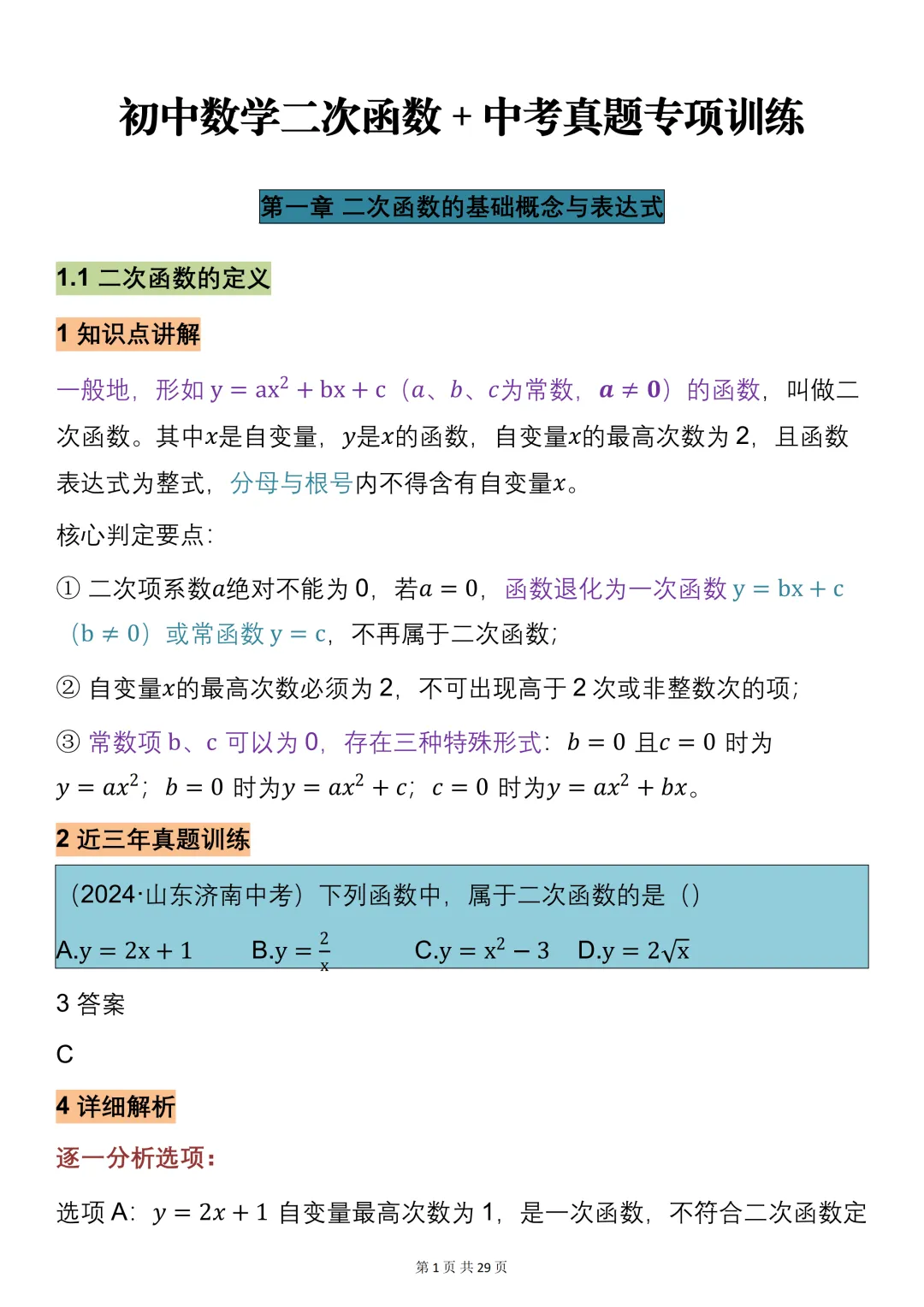 初中数学二次函数 + 中考真题专项训练

第一章 二次函数的基础概念与表达式

1.1 二次函数的定义

1 知识点讲解

一般地，形如 $y = ax^2 + bx + c$（$a$、$b$、$c$为常数，$a \neq 0$）的函数，叫做二次函数。其中$x$是自变量，$y$是$x$的函数，自变量$x$的最高次数为 2，且函数表达式为整式，分母与根号内不得含有自变量$x$。

核心判定要点：

① 二次项系数$a$绝对不能为 0，若$a = 0$，函数退化为一次函数 $y = bx + c$（$b \neq 0$）或常函数 $y = c$，不再属于二次函数；

② 自变量$x$的最高次数必须为 2，不可出现高于 2 次或非整数次的项；

③ 常数项 b、c 可以为 0，存在三种特殊形式：$b = 0$ 且$c = 0$ 时为 $y = ax^2$；$b = 0$ 时为$y = ax^2 + c$；$c = 0$ 时为$y = ax^2 + bx$。

2 近三年真题训练

（2024·山东济南中考）下列函数中，属于二次函数的是（）

A.$y = 2x + 1$　B.$y = \frac{2}{x}$　C.$y = x^2 - 3$　D.$y = 2\sqrt{x}$

3 答案

C

4 详细解析

逐一分析选项：

选项 A：$y = 2x + 1$ 自变量最高次数为 1，是一次函数，不符合二次函数定

第 1 页 共 29 页